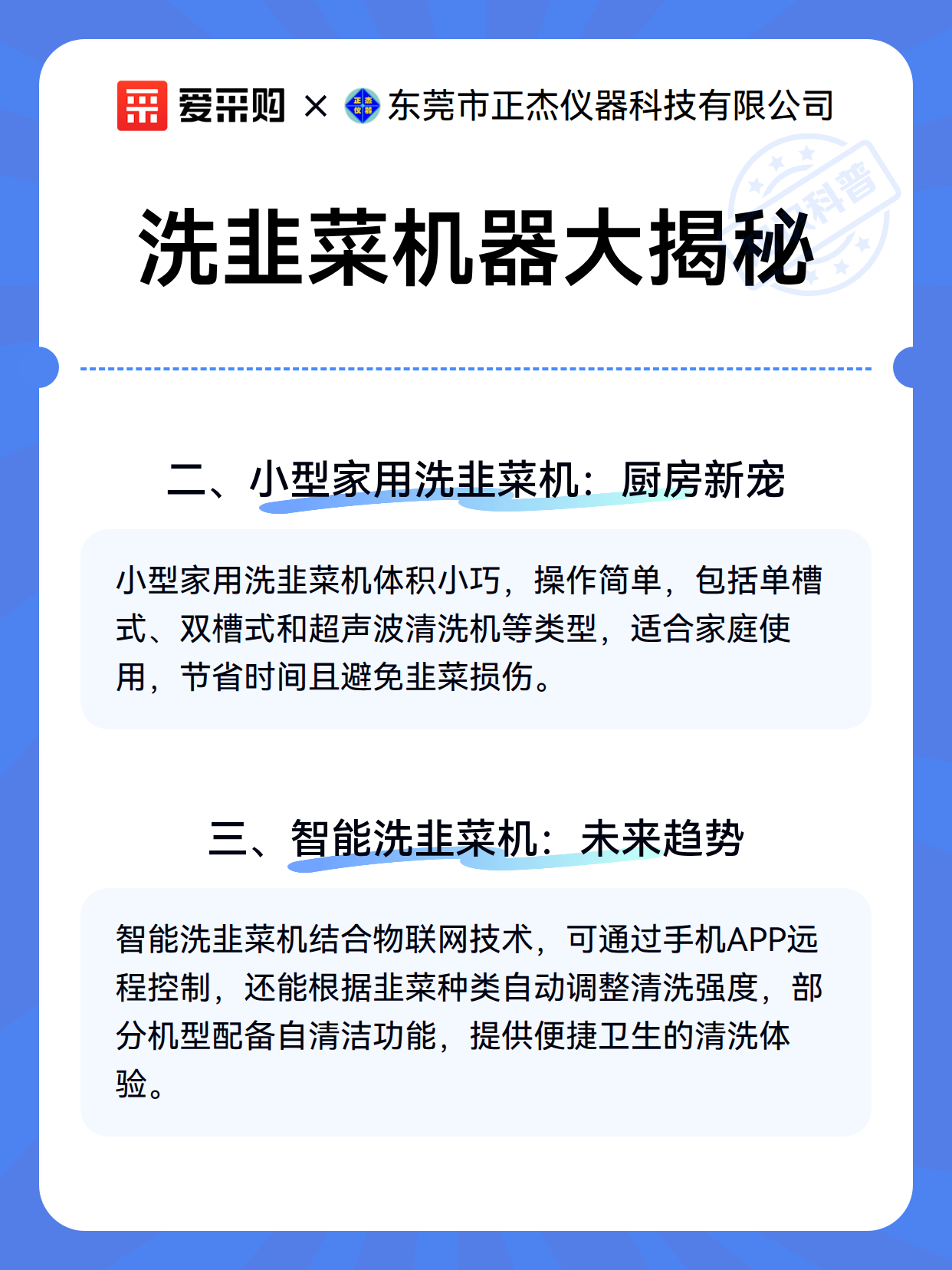 爱采购 × 东莞市正杰仪器科技有限公司

洗韭菜机器大揭秘

二、小型家用洗韭菜机：厨房新宠

小型家用洗韭菜机体积小巧，操作简单，包括单槽式、双槽式和超声波清洗机等类型，适合家庭使用，节省时间且避免韭菜损伤。

三、智能洗韭菜机：未来趋势

智能洗韭菜机结合物联网技术，可通过手机APP远程控制，还能根据韭菜种类自动调整清洗强度，部分机型配备自清洁功能，提供便捷卫生的清洗体验。

科普